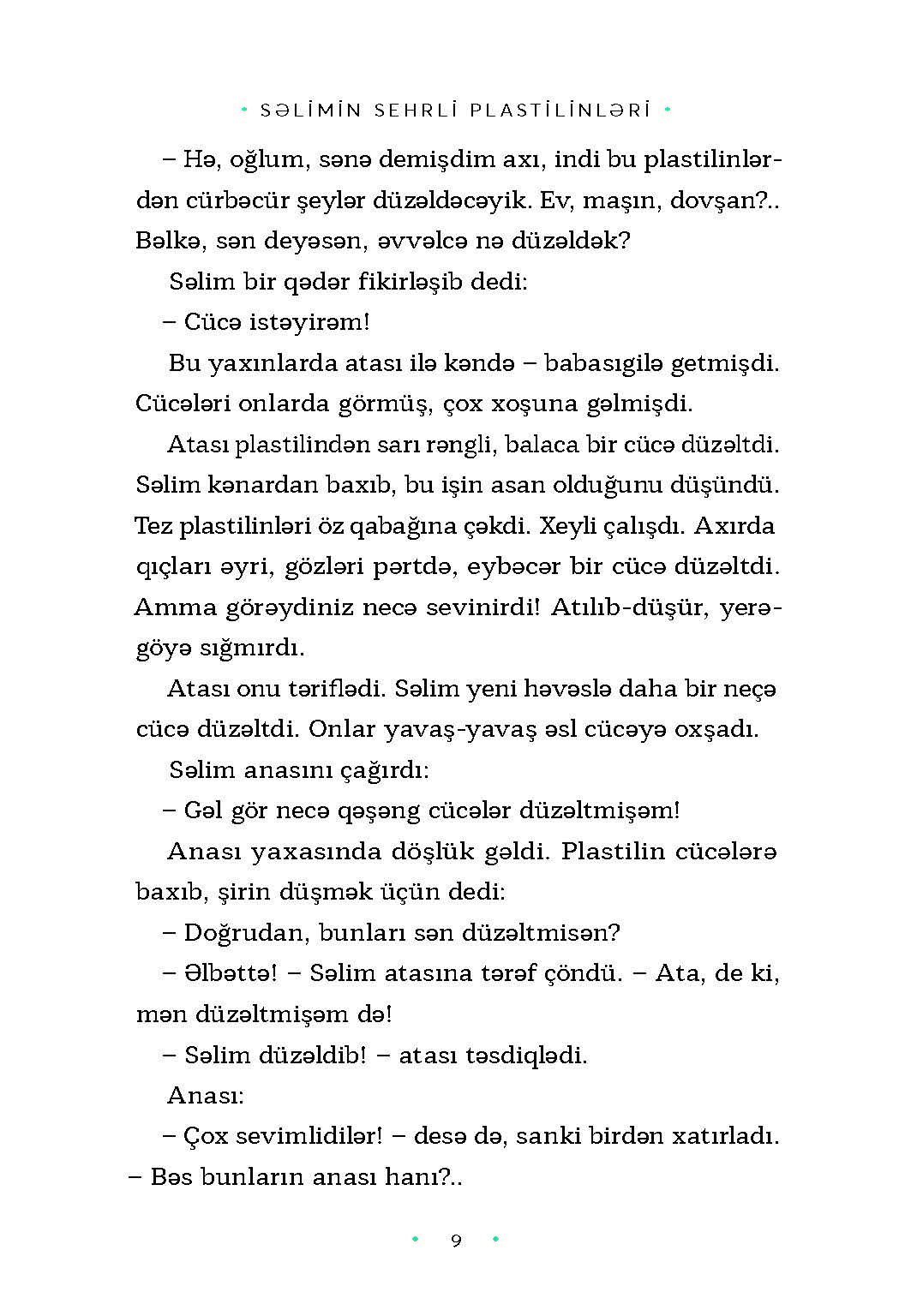 • SƏLİMİN SEHRLİ PLASTİLİNLƏRİ •

– Hə, oğlum, sənə demişdim axı, indi bu plastilinlərdən cürbəcür şeylər düzəldəcəyik. Ev, maşın, dovşan?.. Bəlkə, sən deyəsən, əvvəlcə nə düzəldək?

Səlim bir qədər fikirləşib dedi:

– Cücə istəyirəm!

Bu yaxınlarda atası ilə kəndə – babasıgilə getmişdi. Cücələri onlarda görmüş, çox xoşuna gəlmişdi.

Atası plastilindən sarı rəngli, balaca bir cücə düzəltdi. Səlim kənardan baxıb, bu işin asan olduğunu düşündü. Tez plastilinləri öz qabağına çəkdi. Xeyli çalışdı. Axırda qıçları əyri, gözləri pərtdə, eybəcər bir cücə düzəltdi. Amma görəydiniz necə sevinirdi! Atılıb-düşür, yerə-göyə sığmırdı.

Atası onu təriflədi. Səlim yeni həvəslə daha bir neçə cücə düzəltdi. Onlar yavaş-yavaş əsl cücəyə oxşadı.

Səlim anasını çağırdı:

– Gəl gör necə qəşəng cücələr düzəltmişəm!

Anası yaxasında döşlük gəldi. Plastilin cücələrə baxıb, şirin düşmək üçün dedi:

– Doğrudan, bunları sən düzəltmisən?

– Əlbəttə! – Səlim atasına tərəf çöndü. – Ata, de ki, mən düzəltmişəm də!

– Səlim düzəldib! – atası təsdiqlədi.

Anası:

– Çox sevimlidilər! – desə də, sanki birdən xatırladı. – Bəs bunların anası hanı?..

• 9 •